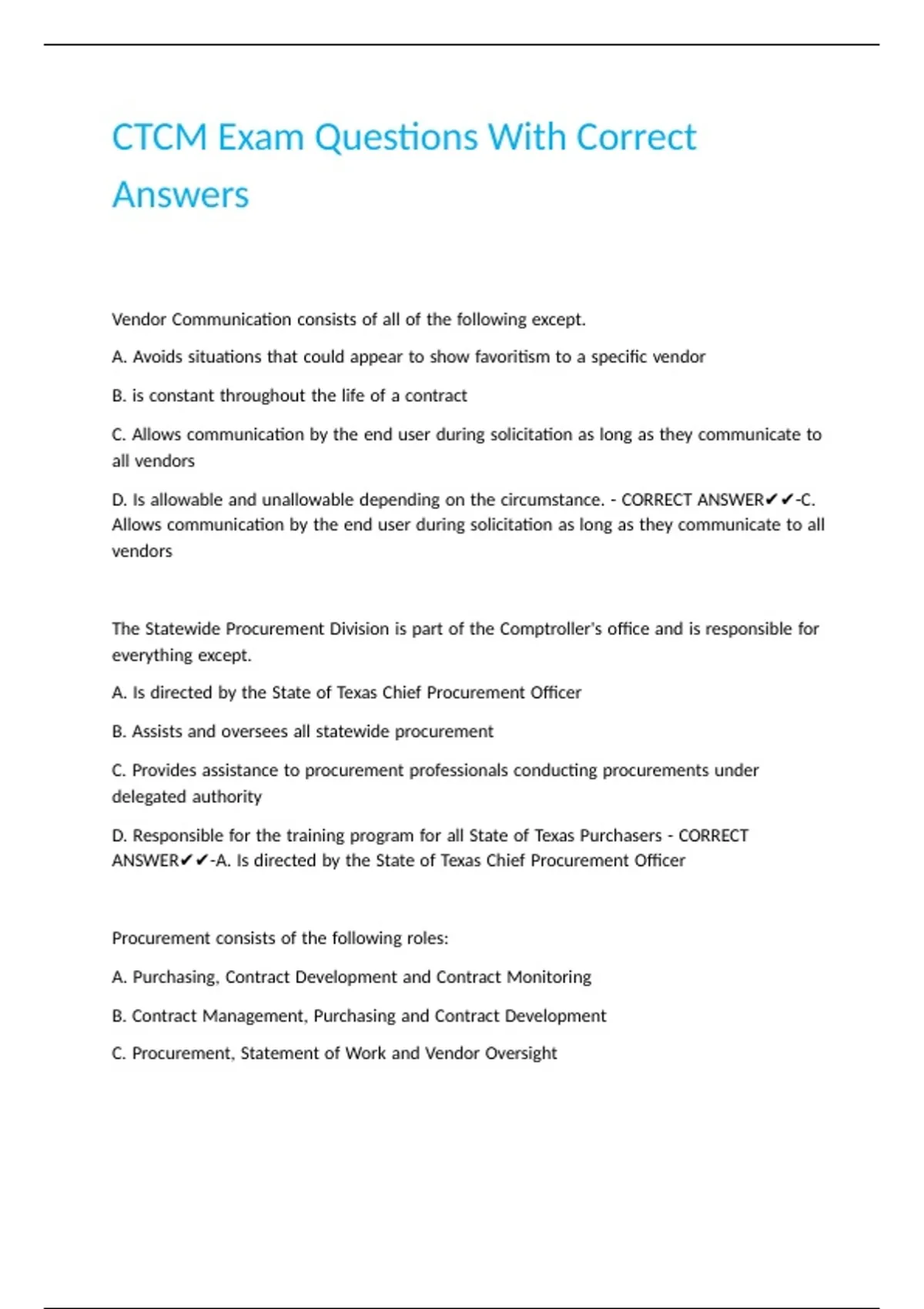 CTCM Exam Questions With Correct Answers

Vendor Communication consists of all of the following except.

A. Avoids situations that could appear to show favoritism to a specific vendor

B. is constant throughout the life of a contract

C. Allows communication by the end user during solicitation as long as they communicate to all vendors

D. Is allowable and unallowable depending on the circumstance. - CORRECT ANSWER✔✔-C. Allows communication by the end user during solicitation as long as they communicate to all vendors

The Statewide Procurement Division is part of the Comptroller's office and is responsible for everything except.

A. Is directed by the State of Texas Chief Procurement Officer

B. Assists and oversees all statewide procurement

C. Provides assistance to procurement professionals conducting procurements under delegated authority

D. Responsible for the training program for all State of Texas Purchasers - CORRECT ANSWER✔✔-A. Is directed by the State of Texas Chief Procurement Officer

Procurement consists of the following roles:

A. Purchasing, Contract Development and Contract Monitoring

B. Contract Management, Purchasing and Contract Development

C. Procurement, Statement of Work and Vendor Oversight